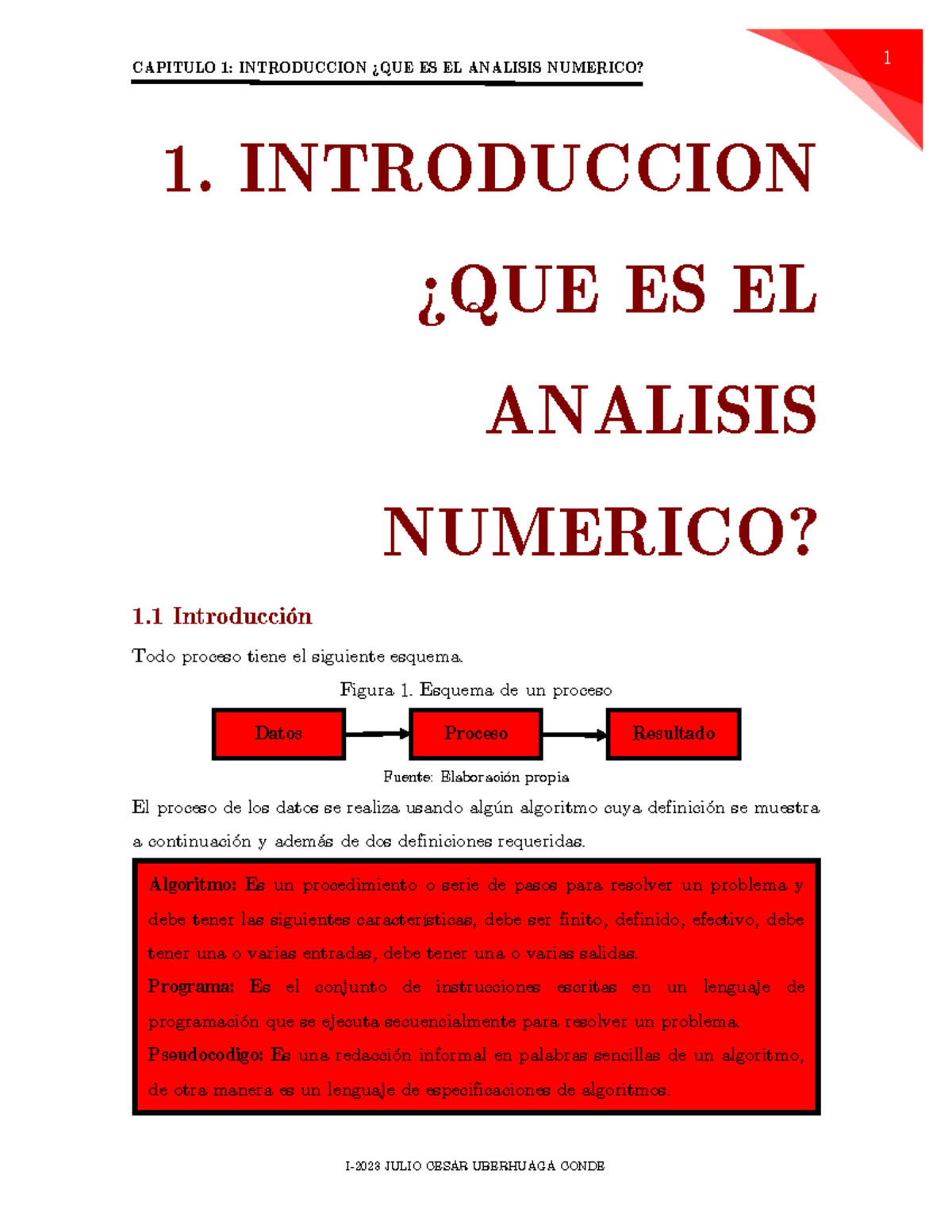 CAPITULO 1: INTRODUCCION ¿QUE ES EL ANALISIS NUMERICO?

1

1. INTRODUCCION ¿QUE ES EL ANALISIS NUMERICO?

1.1 Introducción

Todo proceso tiene el siguiente esquema.

Figura 1. Esquema de un proceso

Datos

Proceso

Resultado

Fuente: Elaboración propia

El proceso de los datos se realiza usando algún algoritmo cuya definición se muestra a continuación y además de dos definiciones requeridas.

Algoritmo: Es un procedimiento o serie de pasos para resolver un problema y debe tener las siguientes características, debe ser finito, definido, efectivo, debe tener una o varias entradas, debe tener una o varias salidas.
Programa: Es el conjunto de instrucciones escritas en un lenguaje de programación que se ejecuta secuencialmente para resolver un problema.
Pseudocodigo: Es una redacción informal en palabras sencillas de un algoritmo, de otra manera es un lenguaje de especificaciones de algoritmos.

I-2023 JULIO CESAR UBERHUAGA CONDE